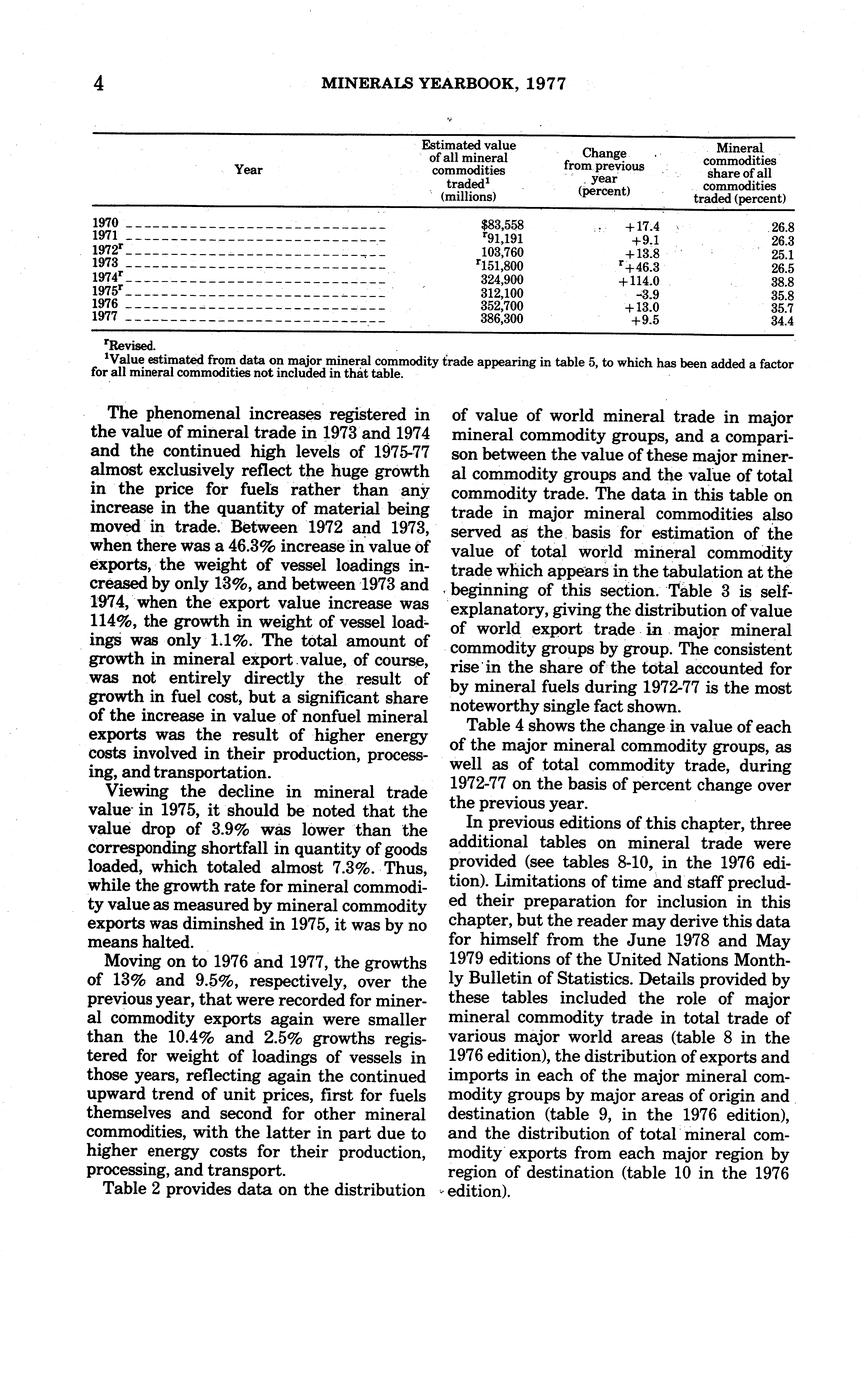 4 MINERALS YEARBOOK, 1977

| Year | Estimated value of all mineral commodities traded$^1$ (millions) | Change from previous year (percent) | Mineral commodities share of all commodities traded (percent) |
|---|---|---|---|
| 1970 | \$83,558 | +17.4 | 26.8 |
| 1971 | $^r$91,191 | +9.1 | 26.3 |
| 1972$^r$ | 103,760 | +13.8 | 25.1 |
| 1973 | $^r$151,800 | $^r$+46.3 | 26.5 |
| 1974$^r$ | 324,900 | +114.0 | 38.8 |
| 1975$^r$ | 312,100 | -3.9 | 35.8 |
| 1976 | 352,700 | +13.0 | 35.7 |
| 1977 | 386,300 | +9.5 | 34.4 |

$^r$Revised.
$^1$Value estimated from data on major mineral commodity trade appearing in table 5, to which has been added a factor for all mineral commodities not included in that table.

The phenomenal increases registered in the value of mineral trade in 1973 and 1974 and the continued high levels of 1975-77 almost exclusively reflect the huge growth in the price for fuels rather than any increase in the quantity of material being moved in trade. Between 1972 and 1973, when there was a 46.3% increase in value of exports, the weight of vessel loadings increased by only 13%, and between 1973 and 1974, when the export value increase was 114%, the growth in weight of vessel loadings was only 1.1%. The total amount of growth in mineral export value, of course, was not entirely directly the result of growth in fuel cost, but a significant share of the increase in value of nonfuel mineral exports was the result of higher energy costs involved in their production, processing, and transportation.

Viewing the decline in mineral trade value in 1975, it should be noted that the value drop of 3.9% was lower than the corresponding shortfall in quantity of goods loaded, which totaled almost 7.3%. Thus, while the growth rate for mineral commodity value as measured by mineral commodity exports was diminshed in 1975, it was by no means halted.

Moving on to 1976 and 1977, the growths of 13% and 9.5%, respectively, over the previous year, that were recorded for mineral commodity exports again were smaller than the 10.4% and 2.5% growths registered for weight of loadings of vessels in those years, reflecting again the continued upward trend of unit prices, first for fuels themselves and second for other mineral commodities, with the latter in part due to higher energy costs for their production, processing, and transport.

Table 2 provides data on the distribution of value of world mineral trade in major mineral commodity groups, and a comparison between the value of these major mineral commodity groups and the value of total commodity trade. The data in this table on trade in major mineral commodities also served as the basis for estimation of the value of total world mineral commodity trade which appears in the tabulation at the beginning of this section. Table 3 is self-explanatory, giving the distribution of value of world export trade in major mineral commodity groups by group. The consistent rise in the share of the total accounted for by mineral fuels during 1972-77 is the most noteworthy single fact shown.

Table 4 shows the change in value of each of the major mineral commodity groups, as well as of total commodity trade, during 1972-77 on the basis of percent change over the previous year.

In previous editions of this chapter, three additional tables on mineral trade were provided (see tables 8-10, in the 1976 edition). Limitations of time and staff precluded their preparation for inclusion in this chapter, but the reader may derive this data for himself from the June 1978 and May 1979 editions of the United Nations Monthly Bulletin of Statistics. Details provided by these tables included the role of major mineral commodity trade in total trade of various major world areas (table 8 in the 1976 edition), the distribution of exports and imports in each of the major mineral commodity groups by major areas of origin and destination (table 9, in the 1976 edition), and the distribution of total mineral commodity exports from each major region by region of destination (table 10 in the 1976 edition).